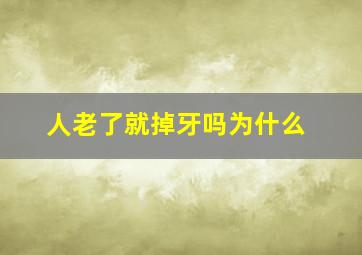 人老了就掉牙吗为什么